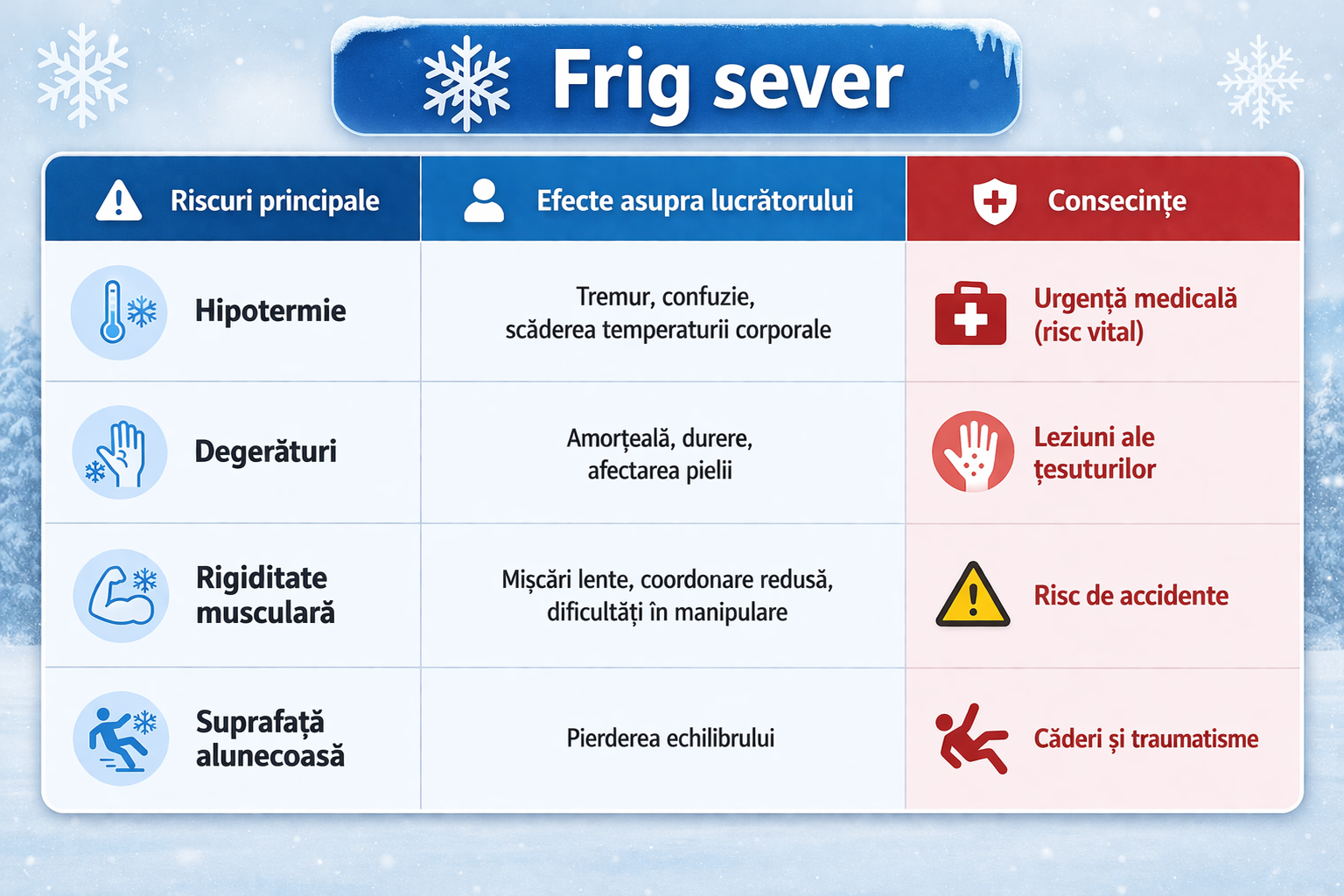 Frig sever

| Riscuri principale | Efecte asupra lucrătorului | Consecințe |
|---|---|---|
| Hipotermie | Tremur, confuzie, scăderea temperaturii corporale | Urgență medicală (risc vital) |
| Degerături | Amorțeală, durere, afectarea pielii | Leziuni ale țesuturilor |
| Rigiditate musculară | Mișcări lente, coordonare redusă, dificultăți în manipulare | Risc de accidente |
| Suprafață alunecoasă | Pierderea echilibrului | Căderi și traumatisme |